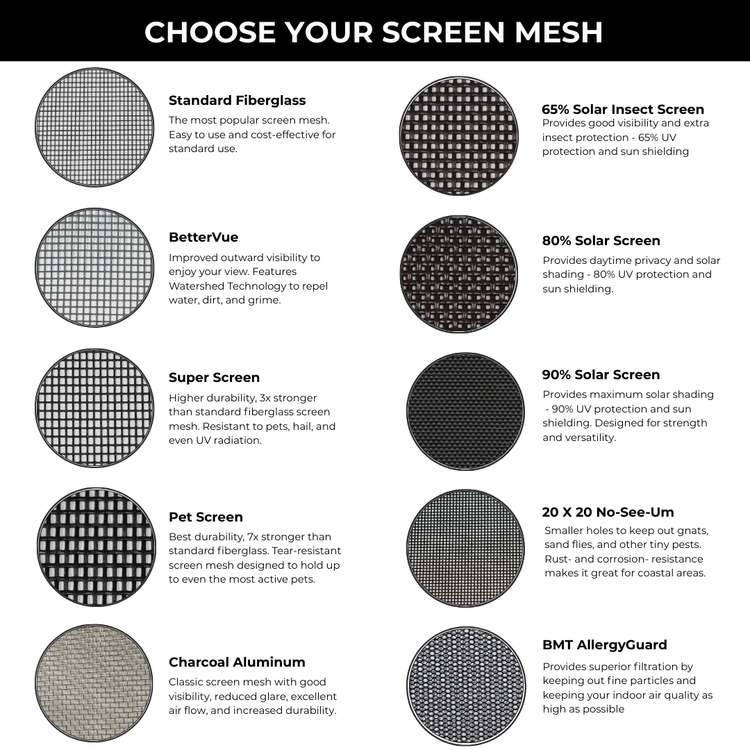 CHOOSE YOUR SCREEN MESH

Standard Fiberglass
The most popular screen mesh. Easy to use and cost-effective for standard use.

BetterVue
Improved outward visibility to enjoy your view. Features Watershed Technology to repel water, dirt, and grime.

Super Screen
Higher durability, 3x stronger than standard fiberglass screen mesh. Resistant to pets, hail, and even UV radiation.

Pet Screen
Best durability, 7x stronger than standard fiberglass. Tear-resistant screen mesh designed to hold up to even the most active pets.

Charcoal Aluminum
Classic screen mesh with good visibility, reduced glare, excellent air flow, and increased durability.

65% Solar Insect Screen
Provides good visibility and extra insect protection - 65% UV protection and sun shielding

80% Solar Screen
Provides daytime privacy and solar shading - 80% UV protection and sun shielding.

90% Solar Screen
Provides maximum solar shading - 90% UV protection and sun shielding. Designed for strength and versatility.

20 X 20 No-See-Um
Smaller holes to keep out gnats, sand flies, and other tiny pests. Rust- and corrosion- resistance makes it great for coastal areas.

BMT AllergyGuard
Provides superior filtration by keeping out fine particles and keeping your indoor air quality as high as possible